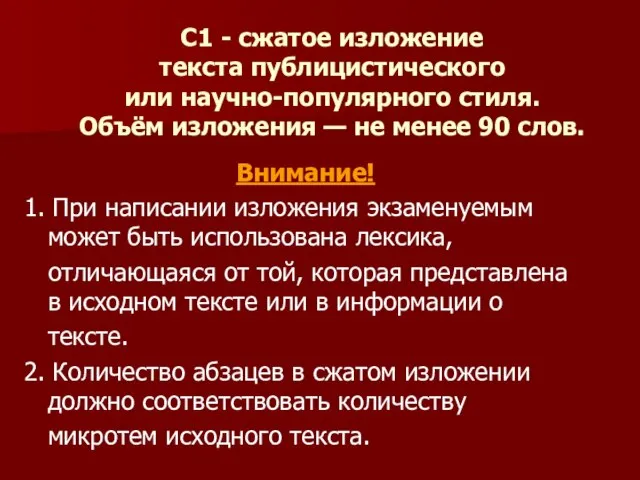 С1 - сжатое изложение текста публицистического или научно-популярного стиля. Объём изложения — не менее 90 слов.

Внимание!

1. При написании изложения экзаменуемым может быть использована лексика, отличающаяся от той, которая представлена в исходном тексте или в информации о тексте.

2. Количество абзацев в сжатом изложении должно соответствовать количеству микротем исходного текста.